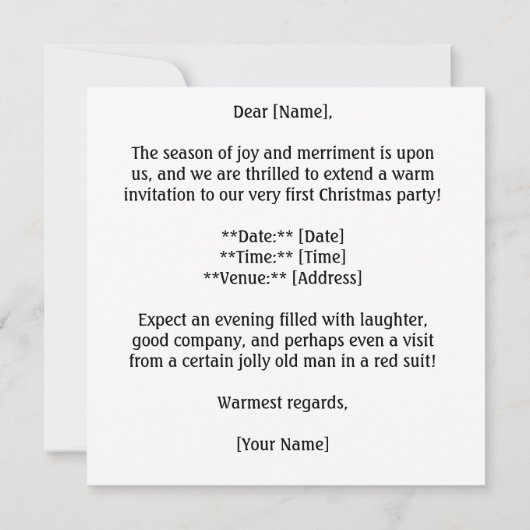 Dear [Name],

The season of joy and merriment is upon us, and we are thrilled to extend a warm invitation to our very first Christmas party!

**Date:** [Date]
**Time:** [Time]
**Venue:** [Address]

Expect an evening filled with laughter, good company, and perhaps even a visit from a certain jolly old man in a red suit!

Warmest regards,

[Your Name]